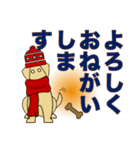 よろしく
おねがい
しま
す